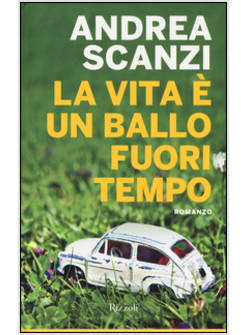 ANDREA SCANZI

LA VITA È UN BALLO FUORI TEMPO

ROMANZO

Rizzoli